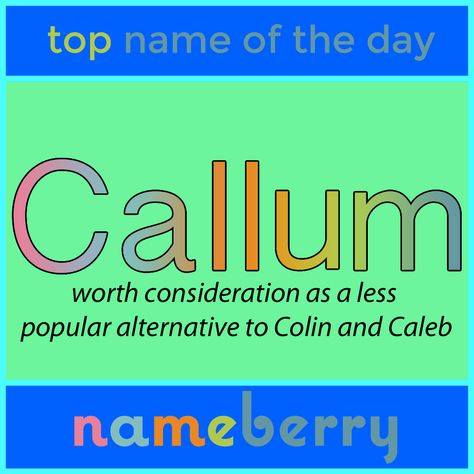 top name of the day

Callum

worth consideration as a less popular alternative to Colin and Caleb

nameberry